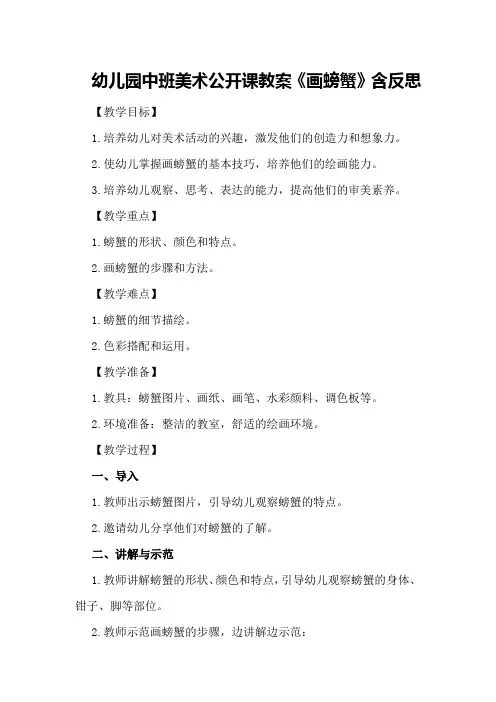 幼儿园中班美术公开课教案《画螃蟹》含反思

【教学目标】

1.培养幼儿对美术活动的兴趣，激发他们的创造力和想象力。

2.使幼儿掌握画螃蟹的基本技巧，培养他们的绘画能力。

3.培养幼儿观察、思考、表达的能力，提高他们的审美素养。

【教学重点】

1.螃蟹的形状、颜色和特点。

2.画螃蟹的步骤和方法。

【教学难点】

1.螃蟹的细节描绘。

2.色彩搭配和运用。

【教学准备】

1.教具：螃蟹图片、画纸、画笔、水彩颜料、调色板等。

2.环境准备：整洁的教室，舒适的绘画环境。

【教学过程】

一、导入

1.教师出示螃蟹图片，引导幼儿观察螃蟹的特点。

2.邀请幼儿分享他们对螃蟹的了解。

二、讲解与示范

1.教师讲解螃蟹的形状、颜色和特点，引导幼儿观察螃蟹的身体、钳子、脚等部位。

2.教师示范画螃蟹的步骤，边讲解边示范：